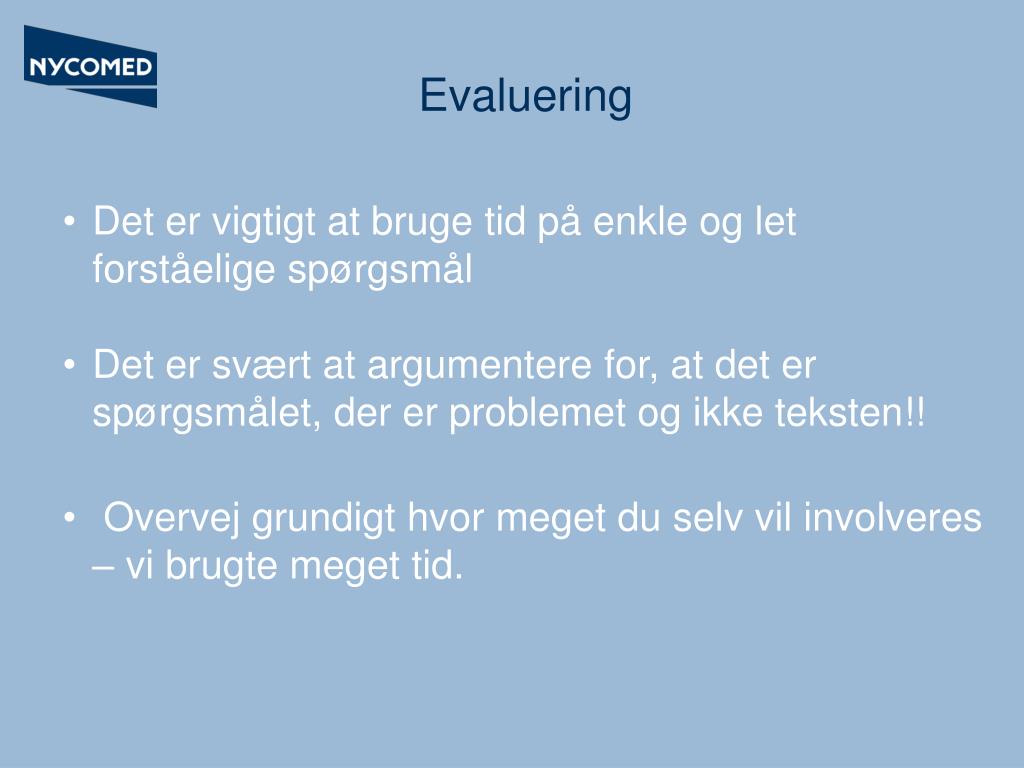 NYCOMED

Evaluering

• Det er vigtigt at bruge tid på enkle og let forståelige spørgsmål

• Det er svært at argumentere for, at det er spørgsmålet, der er problemet og ikke teksten!!

• Overvej grundigt hvor meget du selv vil involveres – vi brugte meget tid.